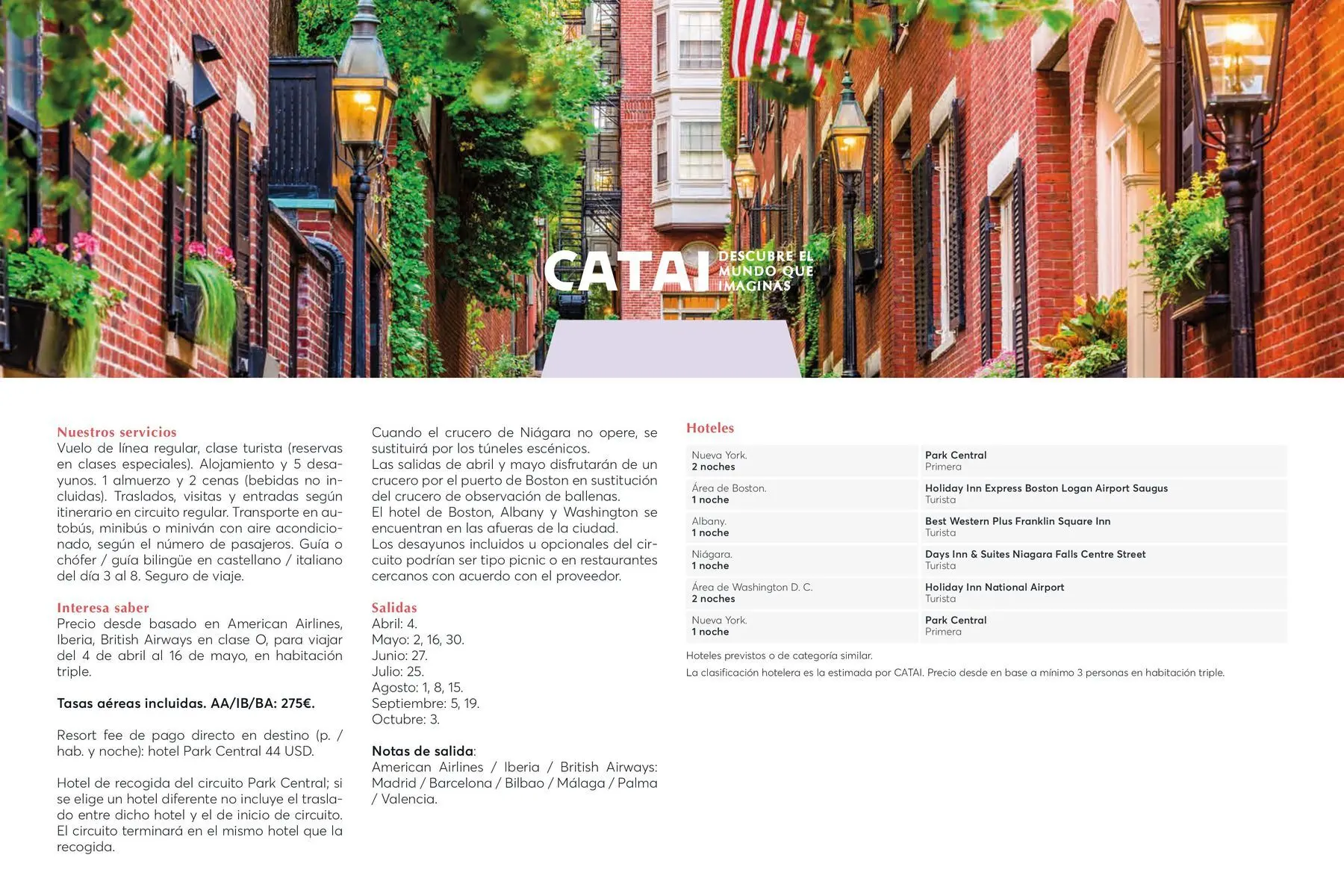 CATAI DESCUBRE EL MUNDO QUE IMAGINAS

Nuestros servicios
Vuelo de línea regular, clase turista (reservas en clases especiales). Alojamiento y 5 desayunos. 1 almuerzo y 2 cenas (bebidas no incluidas). Traslados, visitas y entradas según itinerario en circuito regular. Transporte en autobús, minibús o miniván con aire acondicionado, según el número de pasajeros. Guía o chófer / guía bilingüe en castellano / italiano del día 3 al 8. Seguro de viaje.

Interesa saber
Precio desde basado en American Airlines, Iberia, British Airways en clase O, para viajar del 4 de abril al 16 de mayo, en habitación triple.

Tasas aéreas incluidas. AA/IB/BA: 275€.

Resort fee de pago directo en destino (p. / hab. y noche): hotel Park Central 44 USD.

Hotel de recogida del circuito Park Central; si se elige un hotel diferente no incluye el traslado entre dicho hotel y el de inicio de circuito. El circuito terminará en el mismo hotel que la recogida.

Cuando el crucero de Niágara no opere, se sustituirá por los túneles escénicos.
Las salidas de abril y mayo disfrutarán de un crucero por el puerto de Boston en sustitución del crucero de observación de ballenas.
El hotel de Boston, Albany y Washington se encuentran en las afueras de la ciudad.
Los desayunos incluidos u opcionales del circuito podrían ser tipo picnic o en restaurantes cercanos con acuerdo con el proveedor.

Salidas
Abril: 4.
Mayo: 2, 16, 30.
Junio: 27.
Julio: 25.
Agosto: 1, 8, 15.
Septiembre: 5, 19.
Octubre: 3.

Notas de salida:
American Airlines / Iberia / British Airways: Madrid / Barcelona / Bilbao / Málaga / Palma / Valencia.

Hoteles

| | |
|---|---|
| Nueva York. 2 noches | Park Central Primera |
| Área de Boston. 1 noche | Holiday Inn Express Boston Logan Airport Saugus Turista |
| Albany. 1 noche | Best Western Plus Franklin Square Inn Turista |
| Niágara. 1 noche | Days Inn & Suites Niagara Falls Centre Street Turista |
| Área de Washington D. C. 2 noches | Holiday Inn National Airport Turista |
| Nueva York. 1 noche | Park Central Primera |

Hoteles previstos o de categoría similar.
La clasificación hotelera es la estimada por CATAI. Precio desde en base a mínimo 3 personas en habitación triple.